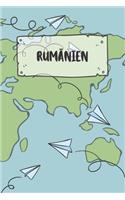 RUMÄNIEN